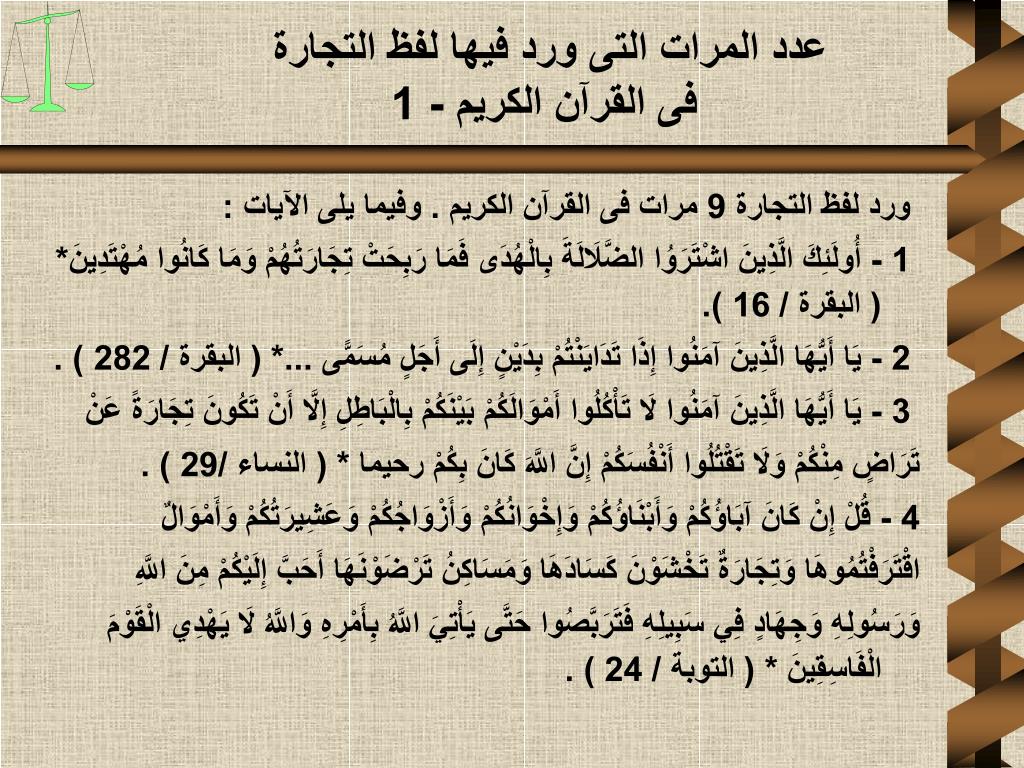 عدد المرات التى ورد فيها لفظ التجارة فى القرآن الكريم - 1

ورد لفظ التجارة 9 مرات فى القرآن الكريم . وفيما يلى الآيات :

1 - أُولَئِكَ الَّذِينَ اشْتَرَوُا الضَّلَالَةَ بِالْهُدَى فَمَا رَبِحَتْ تِجَارَتُهُمْ وَمَا كَانُوا مُهْتَدِينَ* ( البقرة / 16 ).

2 - يَا أَيُّهَا الَّذِينَ آمَنُوا إِذَا تَدَايَنْتُمْ بِدَيْنٍ إِلَى أَجَلٍ مُسَمًّى ...* ( البقرة / 282 ) .

3 - يَا أَيُّهَا الَّذِينَ آمَنُوا لَا تَأْكُلُوا أَمْوَالَكُمْ بَيْنَكُمْ بِالْبَاطِلِ إِلَّا أَنْ تَكُونَ تِجَارَةً عَنْ تَرَاضٍ مِنْكُمْ وَلَا تَقْتُلُوا أَنْفُسَكُمْ إِنَّ اللَّهَ كَانَ بِكُمْ رحيما * ( النساء /29 ) .

4 - قُلْ إِنْ كَانَ آبَاؤُكُمْ وَأَبْنَاؤُكُمْ وَإِخْوَانُكُمْ وَأَزْوَاجُكُمْ وَعَشِيرَتُكُمْ وَأَمْوَالٌ اقْتَرَفْتُمُوهَا وَتِجَارَةٌ تَخْشَوْنَ كَسَادَهَا وَمَسَاكِنُ تَرْضَوْنَهَا أَحَبَّ إِلَيْكُمْ مِنَ اللَّهِ وَرَسُولِهِ وَجِهَادٍ فِي سَبِيلِهِ فَتَرَبَّصُوا حَتَّى يَأْتِيَ اللَّهُ بِأَمْرِهِ وَاللَّهُ لَا يَهْدِي الْقَوْمَ الْفَاسِقِينَ * ( التوبة / 24 ) .